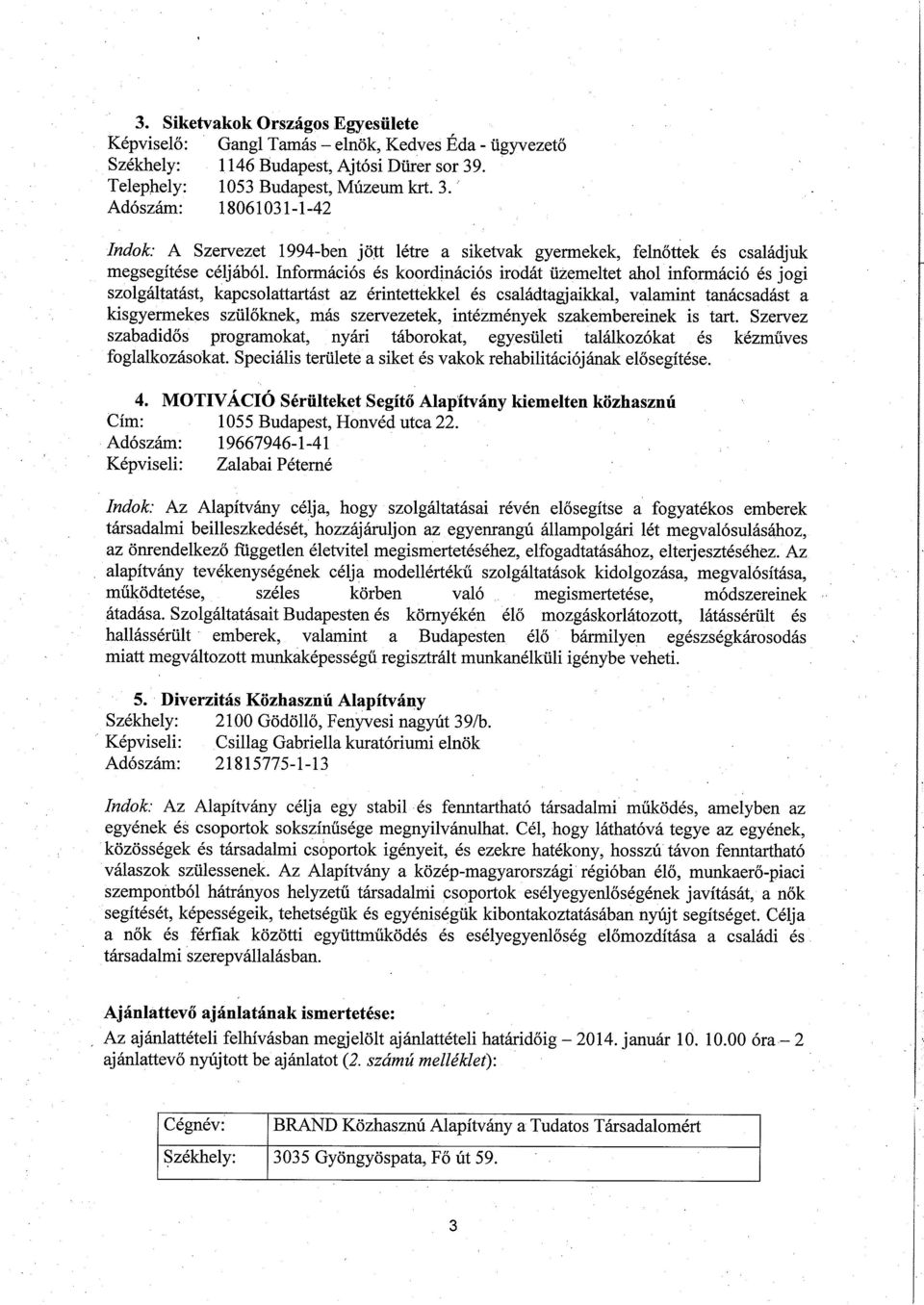 3. Siketvakok Országos Egyesülete
Képviselő: Gangl Tamás – elnök, Kedves Éda - ügyvezető
Székhely: 1146 Budapest, Ajtósi Dürer sor 39.
Telephely: 1053 Budapest, Múzeum krt. 3.
Adószám: 18061031-1-42

Indok: A Szervezet 1994-ben jött létre a siketvak gyermekek, felnőttek és családjuk megsegítése céljából. Információs és koordinációs irodát üzemeltet ahol információ és jogi szolgáltatást, kapcsolattartást az érintettekkel és családtagjaikkal, valamint tanácsadást a kisgyermekes szülőknek, más szervezetek, intézmények szakembereinek is tart. Szervez szabadidős programokat, nyári táborokat, egyesületi találkozókat és kézműves foglalkozásokat. Speciális területe a siket és vakok rehabilitációjának elősegítése.

4. MOTIVÁCIÓ Sérülteket Segítő Alapítvány kiemelten közhasznú
Cím: 1055 Budapest, Honvéd utca 22.
Adószám: 19667946-1-41
Képviseli: Zalabai Péterné

Indok: Az Alapítvány célja, hogy szolgáltatásai révén elősegítse a fogyatékos emberek társadalmi beilleszkedését, hozzájáruljon az egyenrangú állampolgári lét megvalósulásához, az önrendelkező független életvitel megismertetéséhez, elfogadtatásához, elterjesztéséhez. Az alapítvány tevékenységének célja modellértékű szolgáltatások kidolgozása, megvalósítása, működtetése, széles körben való megismertetése, módszereinek átadása. Szolgáltatásait Budapesten és környékén élő mozgáskorlátozott, látássérült és hallássérült emberek, valamint a Budapesten élő bármilyen egészségkárosodás miatt megváltozott munkaképességű regisztrált munkanélküli igénybe veheti.

5. Diverzitás Közhasznú Alapítvány
Székhely: 2100 Gödöllő, Fenyvesi nagyút 39/b.
Képviseli: Csillag Gabriella kuratóriumi elnök
Adószám: 21815775-1-13

Indok: Az Alapítvány célja egy stabil és fenntartható társadalmi működés, amelyben az egyének és csoportok sokszínűsége megnyilvánulhat. Cél, hogy láthatóvá tegye az egyének, közösségek és társadalmi csoportok igényeit, és ezekre hatékony, hosszú távon fenntartható válaszok szülessenek. Az Alapítvány a közép-magyarországi régióban élő, munkaerő-piaci szempontból hátrányos helyzetű társadalmi csoportok esélyegyenlőségének javítását, a nők segítését, képességeik, tehetségük és egyéniségük kibontakoztatásában nyújt segítséget. Célja a nők és férfiak közötti együttműködés és esélyegyenlőség előmozdítása a családi és társadalmi szerepvállalásban.

Ajánlattevő ajánlatának ismertetése:
Az ajánlattételi felhívásban megjelölt ajánlattételi határidőig – 2014. január 10. 10.00 óra – 2 ajánlattevő nyújtott be ajánlatot (2. számú melléklet):

| Cégnév: | BRAND Közhasznú Alapítvány a Tudatos Társadalomért |
|---|---|
| Székhely: | 3035 Gyöngyöspata, Fő út 59. |

3